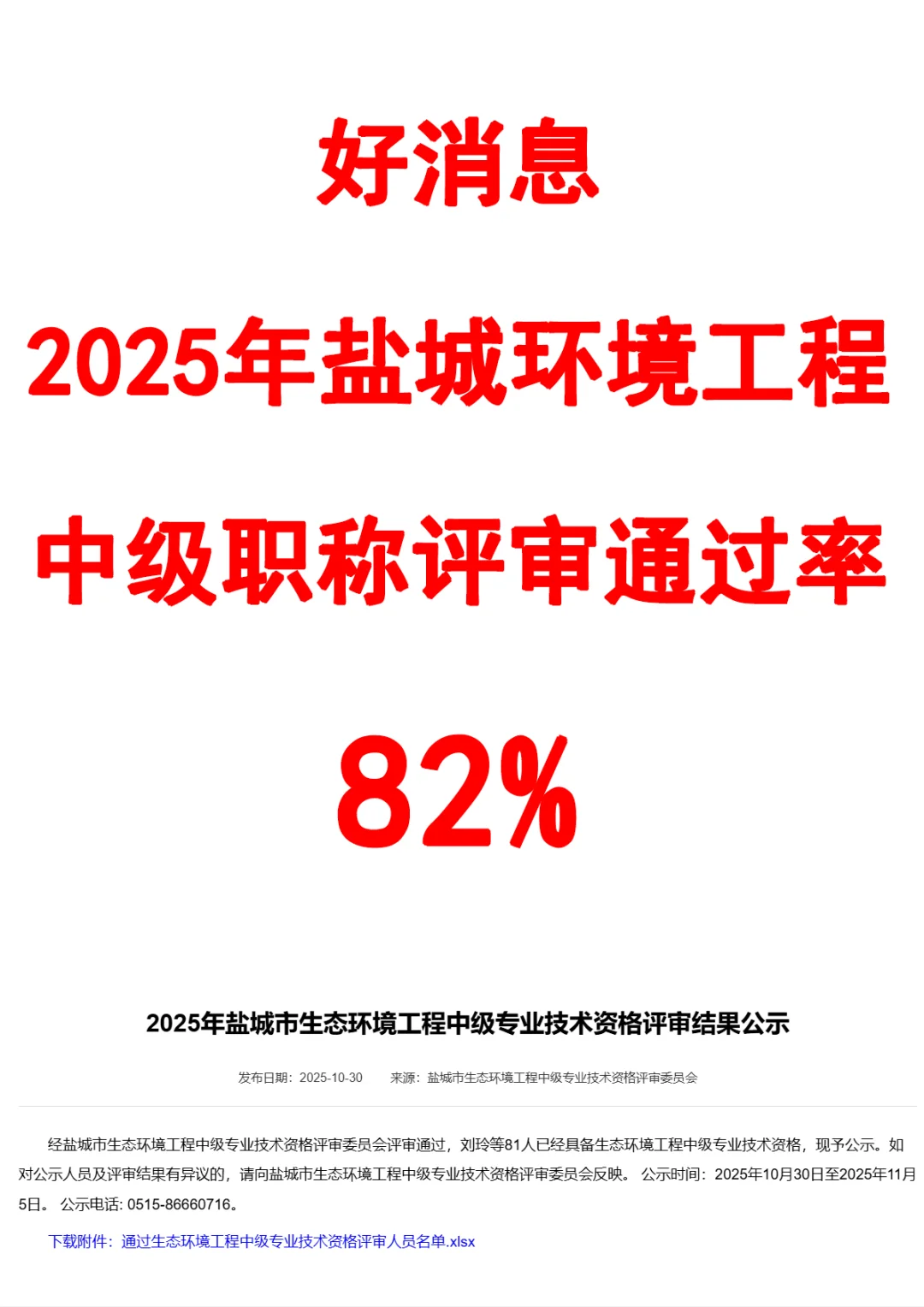 好消息

2025年盐城环境工程

中级职称评审通过率

82%

2025年盐城市生态环境工程中级专业技术资格评审结果公示

发布日期：2025-10-30　　来源：盐城市生态环境工程中级专业技术资格评审委员会

经盐城市生态环境工程中级专业技术资格评审委员会评审通过，刘玲等81人已经具备生态环境工程中级专业技术资格，现予公示。如对公示人员及评审结果有异议的，请向盐城市生态环境工程中级专业技术资格评审委员会反映。 公示时间：2025年10月30日至2025年11月5日。 公示电话: 0515-86660716。

下载附件：通过生态环境工程中级专业技术资格评审人员名单.xlsx